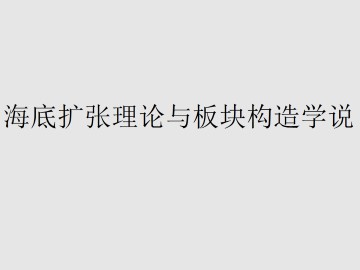 海底扩张理论与板块构造学说